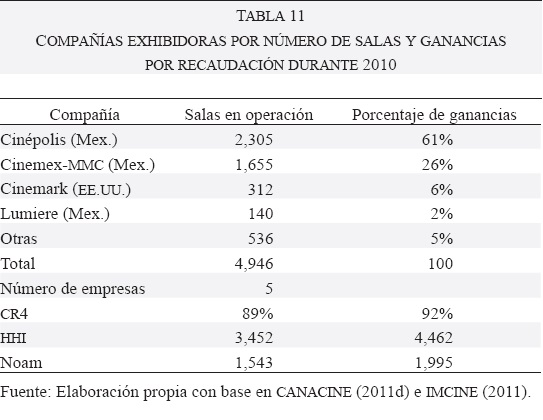 TABLA 11
COMPAÑÍAS EXHIBIDORAS POR NÚMERO DE SALAS Y GANANCIAS POR RECAUDACIÓN DURANTE 2010

| Compañía | Salas en operación | Porcentaje de ganancias |
|---|---|---|
| Cinépolis (Mex.) | 2,305 | 61% |
| Cinemex-MMC (Mex.) | 1,655 | 26% |
| Cinemark (EE.UU.) | 312 | 6% |
| Lumiere (Mex.) | 140 | 2% |
| Otras | 536 | 5% |
| Total | 4,946 | 100 |
| Número de empresas | 5 | |
| CR4 | 89% | 92% |
| HHI | 3,452 | 4,462 |
| Noam | 1,543 | 1,995 |

Fuente: Elaboración propia con base en CANACINE (2011d) e IMCINE (2011).